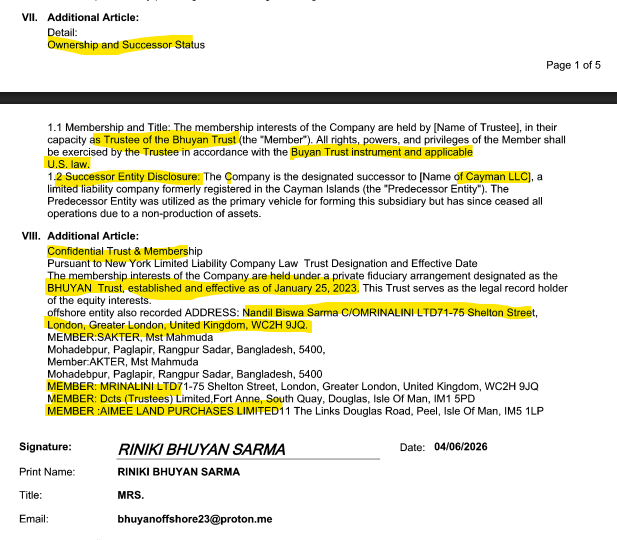 VII. Additional Article:
Detail:
Ownership and Successor Status

Page 1 of 5

1.1 Membership and Title: The membership interests of the Company are held by [Name of Trustee], in their capacity as Trustee of the Bhuyan Trust (the "Member"). All rights, powers, and privileges of the Member shall be exercised by the Trustee in accordance with the Buyan Trust instrument and applicable U.S. law.
1.2 Successor Entity Disclosure: The Company is the designated successor to [Name of Cayman LLC], a limited liability company formerly registered in the Cayman Islands (the "Predecessor Entity"). The Predecessor Entity was utilized as the primary vehicle for forming this subsidiary but has since ceased all operations due to a non-production of assets.

VIII. Additional Article:
Confidential Trust & Membership
Pursuant to New York Limited Liability Company Law Trust Designation and Effective Date
The membership interests of the Company are held under a private fiduciary arrangement designated as the BHUYAN Trust, established and effective as of January 25, 2023. This Trust serves as the legal record holder of the equity interests.
offshore entity also recorded ADDRESS: Nandil Biswa Sarma C/OMRINALINI LTD71-75 Shelton Street, London, Greater London, United Kingdom, WC2H 9JQ.
MEMBER:SAKTER, Mst Mahmuda
Mohadebpur, Paglapir, Rangpur Sadar, Bangladesh, 5400,
Member:AKTER, Mst Mahmuda
Mohadebpur, Paglapir, Rangpur Sadar, Bangladesh, 5400
MEMBER: MRINALINI LTD71-75 Shelton Street, London, Greater London, United Kingdom, WC2H 9JQ
MEMBER: Dcts (Trustees) Limited,Fort Anne, South Quay, Douglas, Isle Of Man, IM1 5PD
MEMBER :AIMEE LAND PURCHASES LIMITED11 The Links Douglas Road, Peel, Isle Of Man, IM5 1LP

Signature: RINIKI BHUYAN SARMA
Date: 04/06/2026
Print Name: RINIKI BHUYAN SARMA
Title: MRS.
Email: bhuyanoffshore23@proton.me